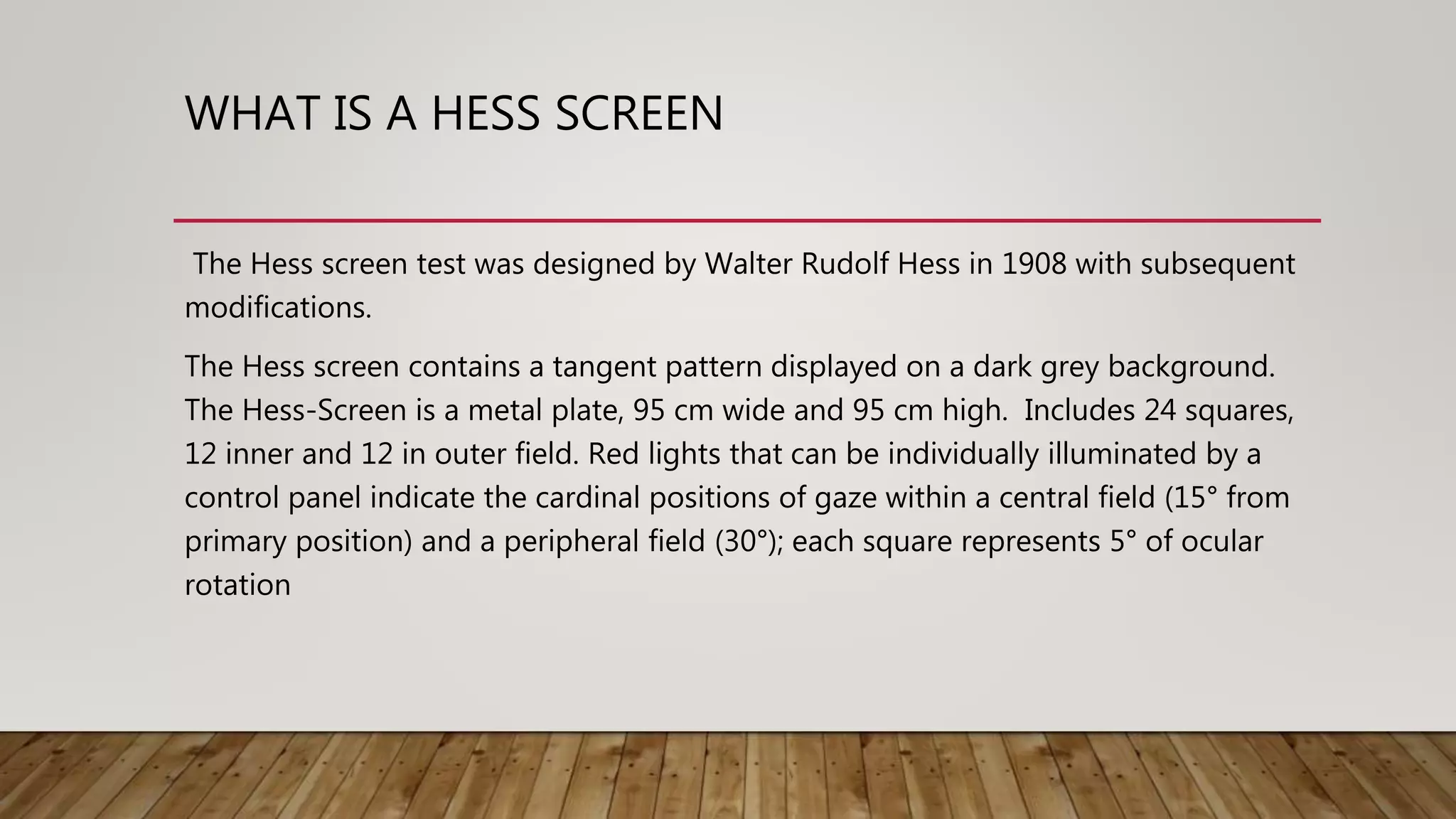 WHAT IS A HESS SCREEN

The Hess screen test was designed by Walter Rudolf Hess in 1908 with subsequent modifications.

The Hess screen contains a tangent pattern displayed on a dark grey background. The Hess-Screen is a metal plate, 95 cm wide and 95 cm high. Includes 24 squares, 12 inner and 12 in outer field. Red lights that can be individually illuminated by a control panel indicate the cardinal positions of gaze within a central field (15° from primary position) and a peripheral field (30°); each square represents 5° of ocular rotation